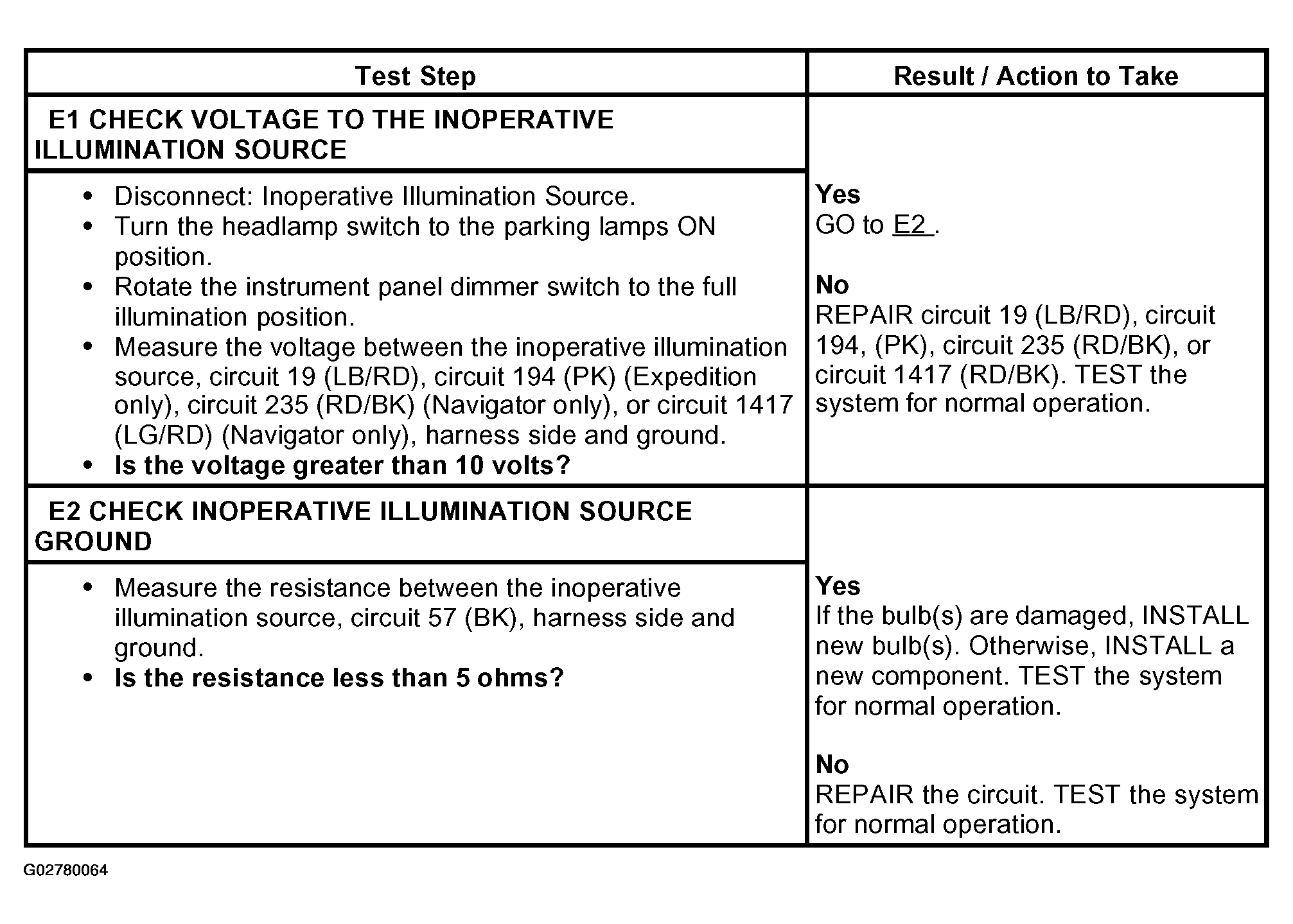 | Test Step | Result / Action to Take |
|---|---|
| E1 CHECK VOLTAGE TO THE INOPERATIVE ILLUMINATION SOURCE | |
| • Disconnect: Inoperative Illumination Source. • Turn the headlamp switch to the parking lamps ON position. • Rotate the instrument panel dimmer switch to the full illumination position. • Measure the voltage between the inoperative illumination source, circuit 19 (LB/RD), circuit 194 (PK) (Expedition only), circuit 235 (RD/BK) (Navigator only), or circuit 1417 (LG/RD) (Navigator only), harness side and ground. • Is the voltage greater than 10 volts? | Yes GO to E2 . No REPAIR circuit 19 (LB/RD), circuit 194, (PK), circuit 235 (RD/BK), or circuit 1417 (RD/BK). TEST the system for normal operation. |
| E2 CHECK INOPERATIVE ILLUMINATION SOURCE GROUND | |
| • Measure the resistance between the inoperative illumination source, circuit 57 (BK), harness side and ground. • Is the resistance less than 5 ohms? | Yes If the bulb(s) are damaged, INSTALL new bulb(s). Otherwise, INSTALL a new component. TEST the system for normal operation. No REPAIR the circuit. TEST the system for normal operation. |

G02780064